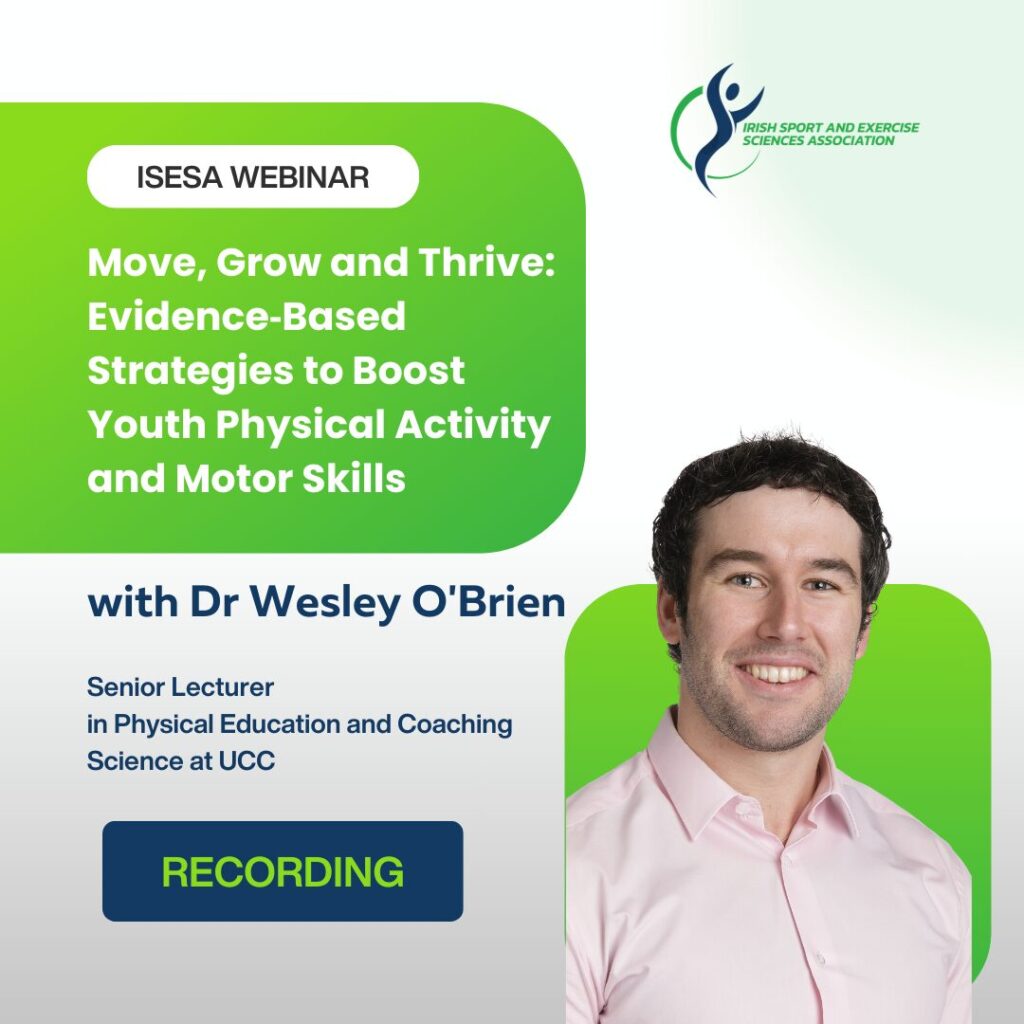 IRISH SPORT AND EXERCISE SCIENCES ASSOCIATION

ISESA WEBINAR

Move, Grow and Thrive: Evidence-Based Strategies to Boost Youth Physical Activity and Motor Skills

with Dr Wesley O'Brien

Senior Lecturer in Physical Education and Coaching Science at UCC

RECORDING